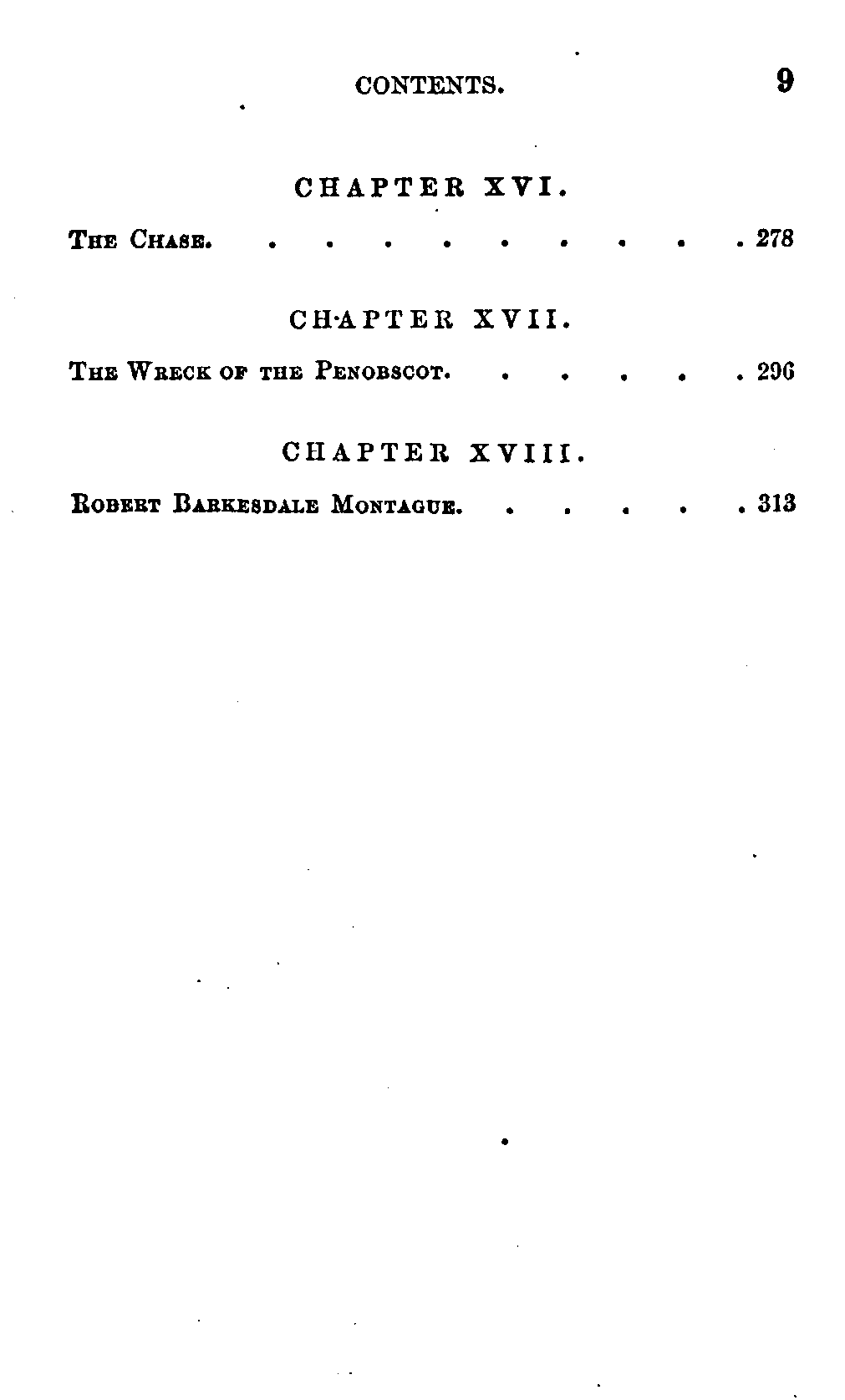 CONTENTS. 9

CHAPTER XVI.

The Chase. 278

CHAPTER XVII.

The Wreck of the Penobscot. 296

CHAPTER XVIII.

Robert Barkesdale Montague. 313